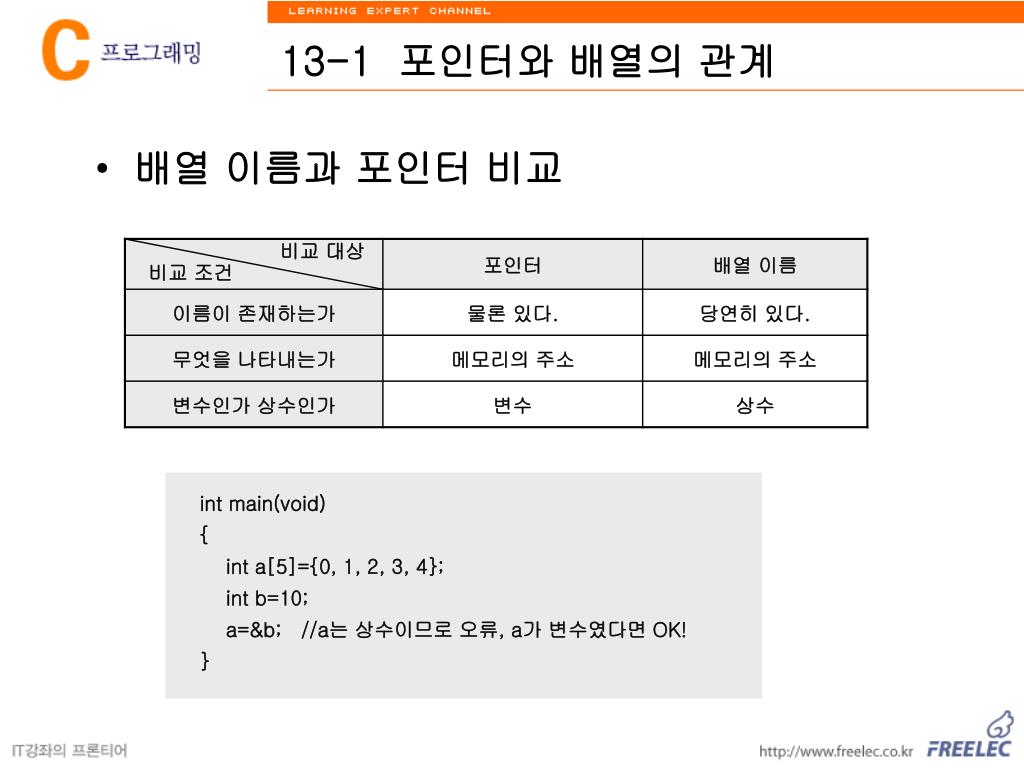 LEARNING EXPERT CHANNEL

C 프로그래밍

13-1 포인터와 배열의 관계

• 배열 이름과 포인터 비교

| 비교 대상 / 비교 조건 | 포인터 | 배열 이름 |
|---|---|---|
| 이름이 존재하는가 | 물론 있다. | 당연히 있다. |
| 무엇을 나타내는가 | 메모리의 주소 | 메모리의 주소 |
| 변수인가 상수인가 | 변수 | 상수 |

int main(void)
{
int a[5]={0, 1, 2, 3, 4};
int b=10;
a=&b; //a는 상수이므로 오류, a가 변수였다면 OK!
}

IT강좌의 프론티어

http://www.freelec.co.kr FREELEC